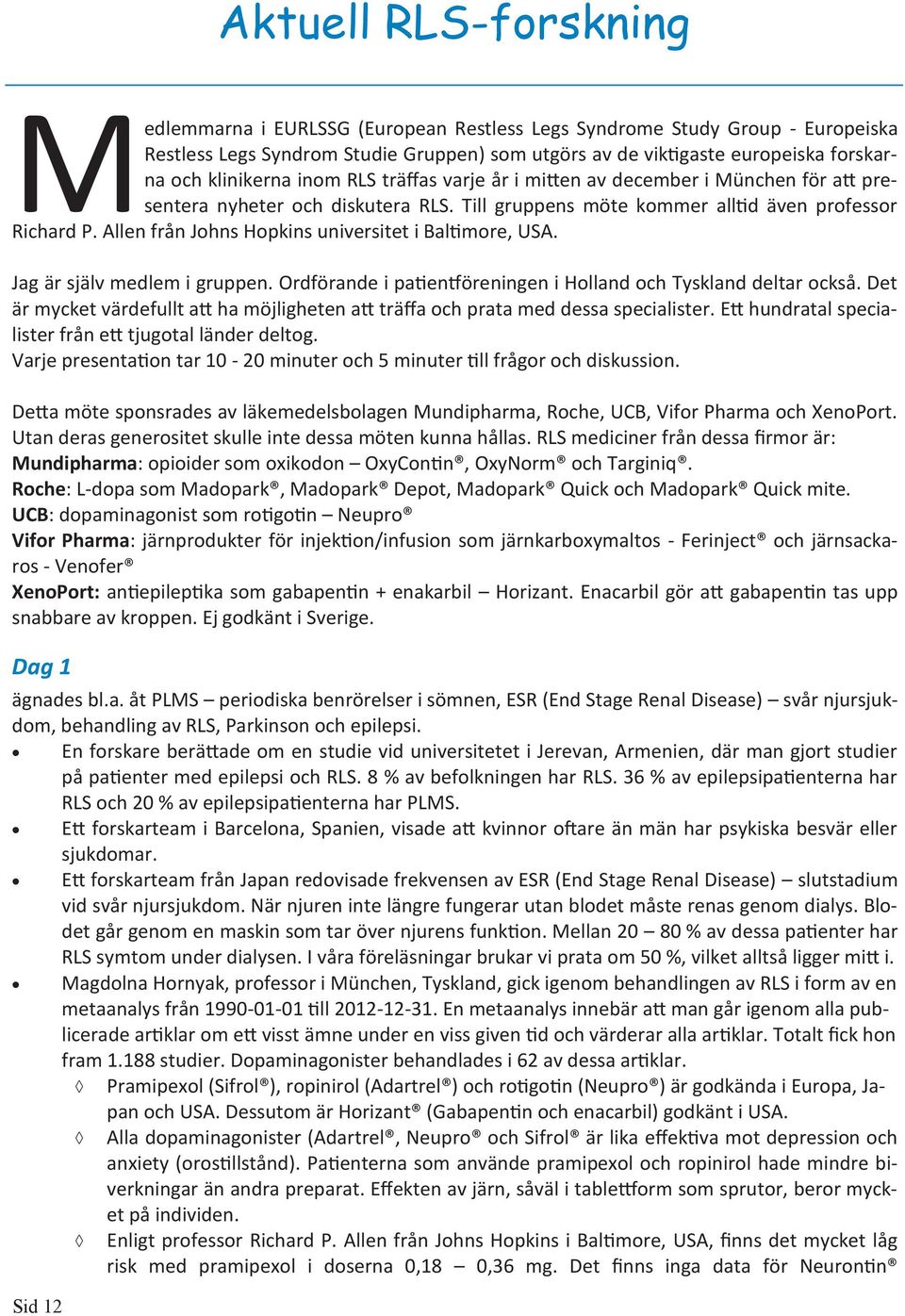 Aktuell RLS-forskning

Medlemmarna i EURLSSG (European Restless Legs Syndrome Study Group - Europeiska Restless Legs Syndrom Studie Gruppen) som utgörs av de viktigaste europeiska forskarna och klinikerna inom RLS träffas varje år i mitten av december i München för att presentera nyheter och diskutera RLS. Till gruppens möte kommer alltid även professor Richard P. Allen från Johns Hopkins universitet i Baltimore, USA.

Jag är själv medlem i gruppen. Ordförande i patientföreningen i Holland och Tyskland deltar också. Det är mycket värdefullt att ha möjligheten att träffa och prata med dessa specialister. Ett hundratal specialister från ett tjugotal länder deltog.
Varje presentation tar 10 - 20 minuter och 5 minuter till frågor och diskussion.

Detta möte sponsrades av läkemedelsbolagen Mundipharma, Roche, UCB, Vifor Pharma och XenoPort. Utan deras generositet skulle inte dessa möten kunna hållas. RLS mediciner från dessa firmor är:
Mundipharma: opioider som oxikodon – OxyContin®, OxyNorm® och Targiniq®.
Roche: L-dopa som Madopark®, Madopark® Depot, Madopark® Quick och Madopark® Quick mite.
UCB: dopaminagonist som rotigotin – Neupro®
Vifor Pharma: järnprodukter för injektion/infusion som järnkarboxymaltos - Ferinject® och järnsackaros - Venofer®
XenoPort: antiepileptika som gabapentin + enakarbil – Horizant. Enacarbil gör att gabapentin tas upp snabbare av kroppen. Ej godkänt i Sverige.

Dag 1

ägnades bl.a. åt PLMS – periodiska benrörelser i sömnen, ESR (End Stage Renal Disease) – svår njursjukdom, behandling av RLS, Parkinson och epilepsi.
• En forskare berättade om en studie vid universitetet i Jerevan, Armenien, där man gjort studier på patienter med epilepsi och RLS. 8 % av befolkningen har RLS. 36 % av epilepsipatienterna har RLS och 20 % av epilepsipatienterna har PLMS.
• Ett forskarteam i Barcelona, Spanien, visade att kvinnor oftare än män har psykiska besvär eller sjukdomar.
• Ett forskarteam från Japan redovisade frekvensen av ESR (End Stage Renal Disease) – slutstadium vid svår njursjukdom. När njuren inte längre fungerar utan blodet måste renas genom dialys. Blodet går genom en maskin som tar över njurens funktion. Mellan 20 – 80 % av dessa patienter har RLS symtom under dialysen. I våra föreläsningar brukar vi prata om 50 %, vilket alltså ligger mitt i.
• Magdolna Hornyak, professor i München, Tyskland, gick igenom behandlingen av RLS i form av en metaanalys från 1990-01-01 till 2012-12-31. En metaanalys innebär att man går igenom alla publicerade artiklar om ett visst ämne under en viss given tid och värderar alla artiklar. Totalt fick hon fram 1.188 studier. Dopaminagonister behandlades i 62 av dessa artiklar.
◊ Pramipexol (Sifrol®), ropinirol (Adartrel®) och rotigotin (Neupro®) är godkända i Europa, Japan och USA. Dessutom är Horizant® (Gabapentin och enacarbil) godkänt i USA.
◊ Alla dopaminagonister (Adartrel®, Neupro® och Sifrol® är lika effektiva mot depression och anxiety (orostillstånd). Patienterna som använde pramipexol och ropinirol hade mindre biverkningar än andra preparat. Effekten av järn, såväl i tablettform som sprutor, beror mycket på individen.
◊ Enligt professor Richard P. Allen från Johns Hopkins i Baltimore, USA, finns det mycket låg risk med pramipexol i doserna 0,18 – 0,36 mg. Det finns inga data för Neurontin®

Sid 12